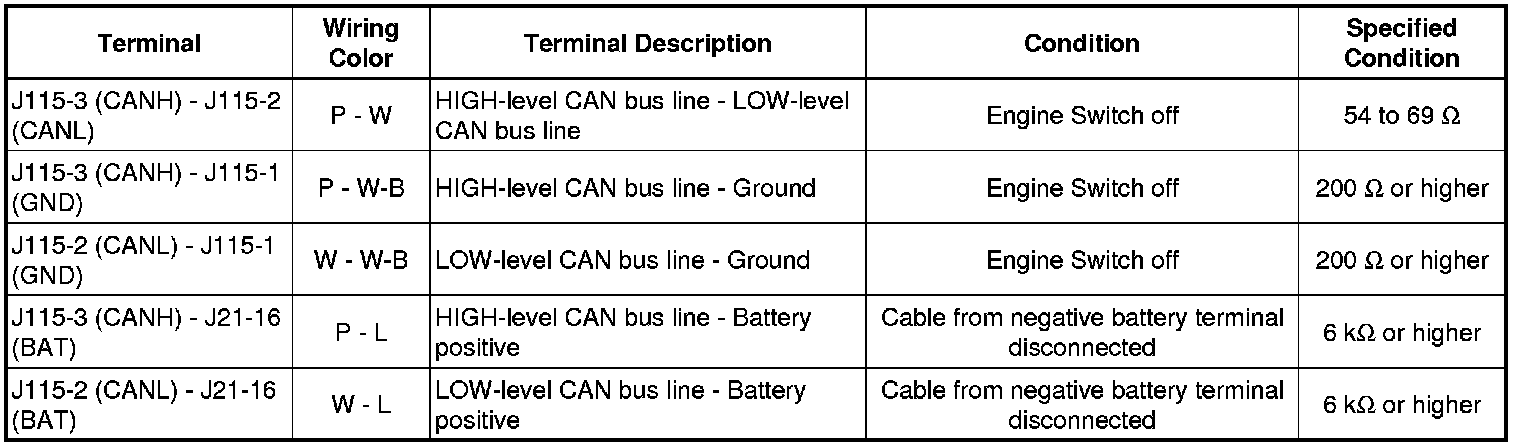 | Terminal | Wiring Color | Terminal Description | Condition | Specified Condition |
|---|---|---|---|---|
| J115-3 (CANH) - J115-2 (CANL) | P - W | HIGH-level CAN bus line - LOW-level CAN bus line | Engine Switch off | 54 to 69 Ω |
| J115-3 (CANH) - J115-1 (GND) | P - W-B | HIGH-level CAN bus line - Ground | Engine Switch off | 200 Ω or higher |
| J115-2 (CANL) - J115-1 (GND) | W - W-B | LOW-level CAN bus line - Ground | Engine Switch off | 200 Ω or higher |
| J115-3 (CANH) - J21-16 (BAT) | P - L | HIGH-level CAN bus line - Battery positive | Cable from negative battery terminal disconnected | 6 kΩ or higher |
| J115-2 (CANL) - J21-16 (BAT) | W - L | LOW-level CAN bus line - Battery positive | Cable from negative battery terminal disconnected | 6 kΩ or higher |